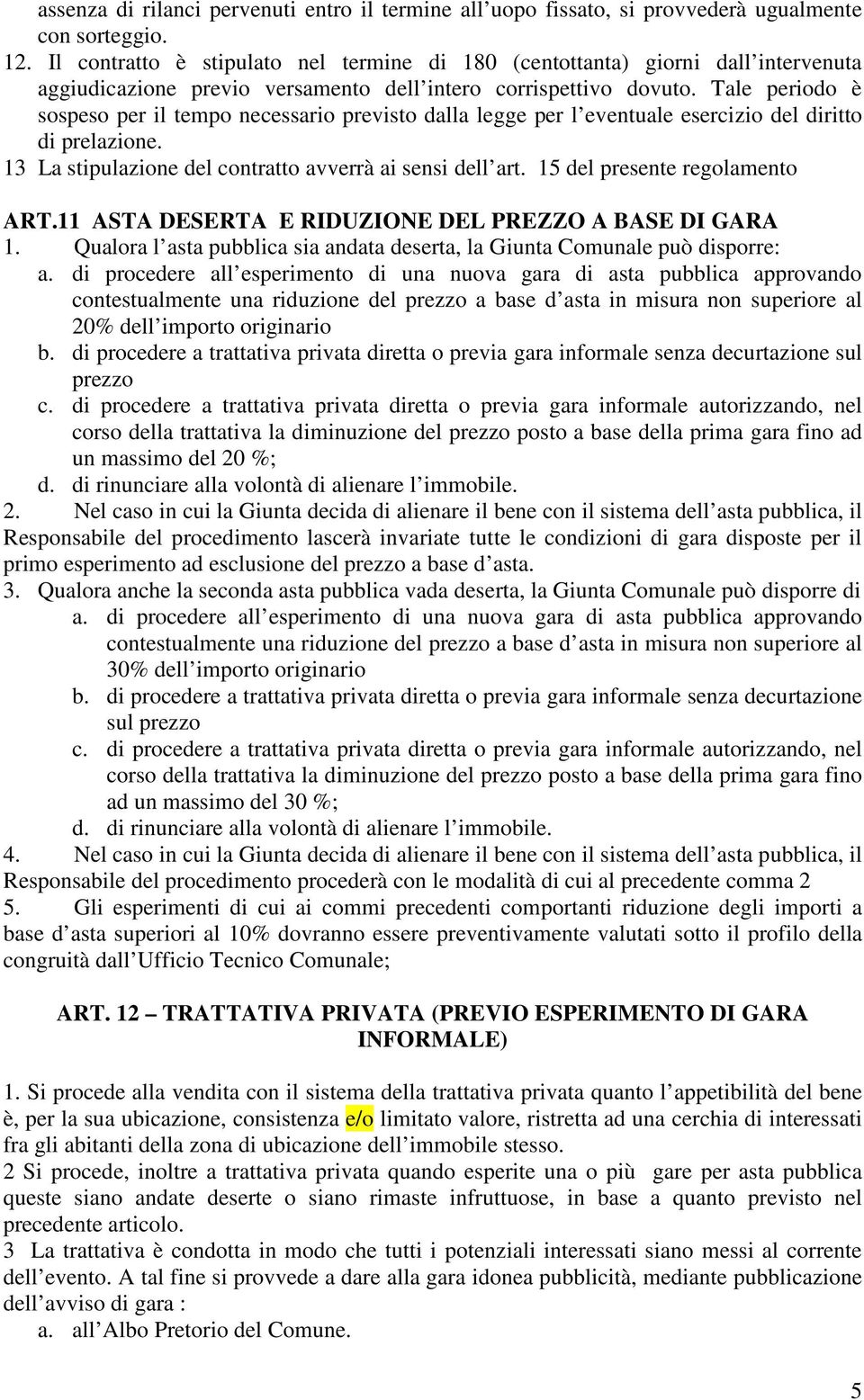 assenza di rilanci pervenuti entro il termine all'uopo fissato, si provvederà ugualmente con sorteggio.
12. Il contratto è stipulato nel termine di 180 (centottanta) giorni dall'intervenuta aggiudicazione previo versamento dell'intero corrispettivo dovuto. Tale periodo è sospeso per il tempo necessario previsto dalla legge per l'eventuale esercizio del diritto di prelazione.
13 La stipulazione del contratto avverrà ai sensi dell'art. 15 del presente regolamento

ART.11 ASTA DESERTA E RIDUZIONE DEL PREZZO A BASE DI GARA
1. Qualora l'asta pubblica sia andata deserta, la Giunta Comunale può disporre:
a. di procedere all'esperimento di una nuova gara di asta pubblica approvando contestualmente una riduzione del prezzo a base d'asta in misura non superiore al 20% dell'importo originario
b. di procedere a trattativa privata diretta o previa gara informale senza decurtazione sul prezzo
c. di procedere a trattativa privata diretta o previa gara informale autorizzando, nel corso della trattativa la diminuzione del prezzo posto a base della prima gara fino ad un massimo del 20 %;
d. di rinunciare alla volontà di alienare l'immobile.
2. Nel caso in cui la Giunta decida di alienare il bene con il sistema dell'asta pubblica, il Responsabile del procedimento lascerà invariate tutte le condizioni di gara disposte per il primo esperimento ad esclusione del prezzo a base d'asta.
3. Qualora anche la seconda asta pubblica vada deserta, la Giunta Comunale può disporre di
a. di procedere all'esperimento di una nuova gara di asta pubblica approvando contestualmente una riduzione del prezzo a base d'asta in misura non superiore al 30% dell'importo originario
b. di procedere a trattativa privata diretta o previa gara informale senza decurtazione sul prezzo
c. di procedere a trattativa privata diretta o previa gara informale autorizzando, nel corso della trattativa la diminuzione del prezzo posto a base della prima gara fino ad un massimo del 30 %;
d. di rinunciare alla volontà di alienare l'immobile.
4. Nel caso in cui la Giunta decida di alienare il bene con il sistema dell'asta pubblica, il Responsabile del procedimento procederà con le modalità di cui al precedente comma 2
5. Gli esperimenti di cui ai commi precedenti comportanti riduzione degli importi a base d'asta superiori al 10% dovranno essere preventivamente valutati sotto il profilo della congruità dall'Ufficio Tecnico Comunale;

ART. 12 – TRATTATIVA PRIVATA (PREVIO ESPERIMENTO DI GARA INFORMALE)

1. Si procede alla vendita con il sistema della trattativa privata quanto l'appetibilità del bene è, per la sua ubicazione, consistenza e/o limitato valore, ristretta ad una cerchia di interessati fra gli abitanti della zona di ubicazione dell'immobile stesso.
2 Si procede, inoltre a trattativa privata quando esperite una o più gare per asta pubblica queste siano andate deserte o siano rimaste infruttuose, in base a quanto previsto nel precedente articolo.
3 La trattativa è condotta in modo che tutti i potenziali interessati siano messi al corrente dell'evento. A tal fine si provvede a dare alla gara idonea pubblicità, mediante pubblicazione dell'avviso di gara :
a. all'Albo Pretorio del Comune.

5